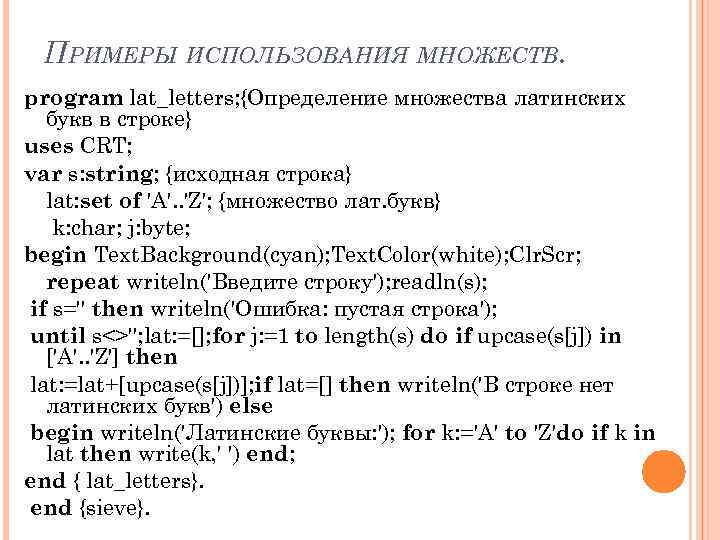 ПРИМЕРЫ ИСПОЛЬЗОВАНИЯ МНОЖЕСТВ.

program lat_letters;{Определение множества латинских букв в строке}
uses CRT;
var s:string; {исходная строка}
lat:set of 'A'..'Z'; {множество лат.букв}
k:char; j:byte;
begin TextBackground(cyan);TextColor(white);ClrScr;
repeat writeln('Введите строку');readln(s);
if s='' then writeln('Ошибка: пустая строка');
until s<>'';lat:=[];for j:=1 to length(s) do if upcase(s[j]) in ['A'..'Z'] then
lat:=lat+[upcase(s[j])];if lat=[] then writeln('В строке нет латинских букв') else
begin writeln('Латинские буквы:'); for k:='A' to 'Z'do if k in lat then write(k,' ') end;
end { lat_letters}.
end {sieve}.